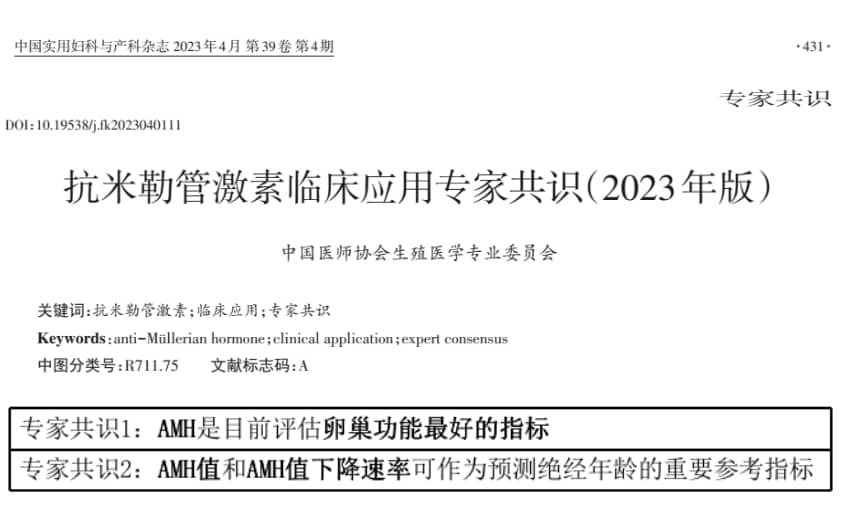 中国实用妇科与产科杂志 2023年4月 第39卷 第4期

·431·

专家共识

DOI：10.19538/j.fk2023040111

抗米勒管激素临床应用专家共识（2023年版）

中国医师协会生殖医学专业委员会

关键词：抗米勒管激素；临床应用；专家共识

Keywords：anti-Müllerian hormone；clinical application；expert consensus

中图分类号：R711.75　　文献标志码：A

专家共识1：AMH是目前评估卵巢功能最好的指标

专家共识2：AMH值和AMH值下降速率可作为预测绝经年龄的重要参考指标